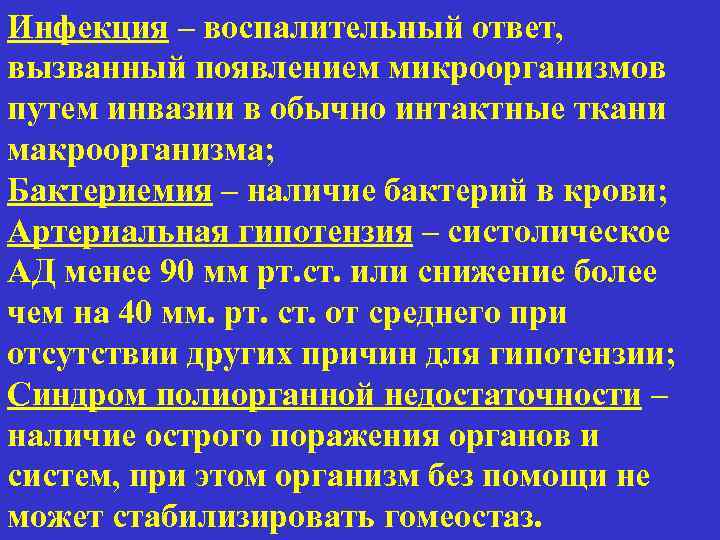 Инфекция – воспалительный ответ, вызванный появлением микроорганизмов путем инвазии в обычно интактные ткани макроорганизма;
Бактериемия – наличие бактерий в крови;
Артериальная гипотензия – систолическое АД менее 90 мм рт.ст. или снижение более чем на 40 мм. рт. ст. от среднего при отсутствии других причин для гипотензии;
Синдром полиорганной недостаточности – наличие острого поражения органов и систем, при этом организм без помощи не может стабилизировать гомеостаз.